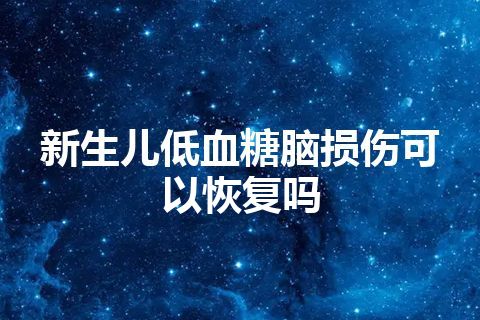 新生儿低血糖脑损伤可以恢复吗